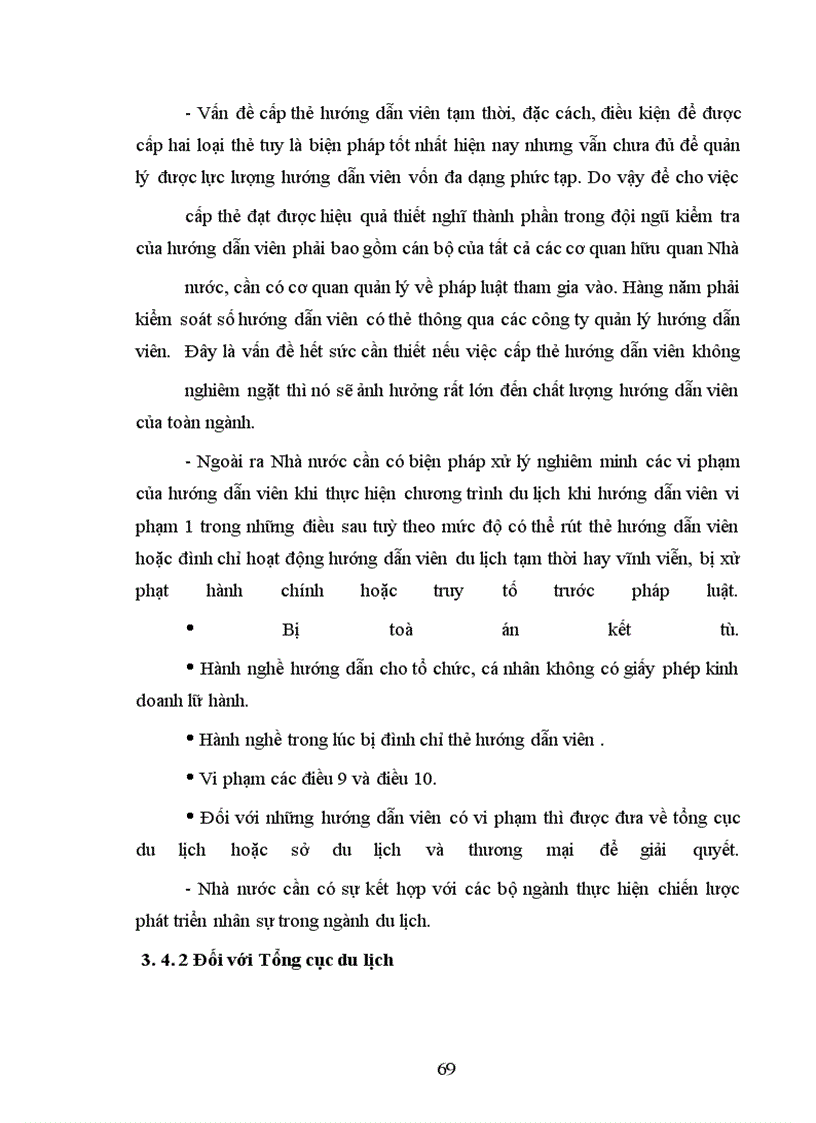 - Vấn đề cấp thẻ hướng dẫn viên tạm thời, đặc cách, điều kiện để được cấp hai loại thẻ tuy là biện pháp tốt nhất hiện nay nhưng vẫn chưa đủ để quản lý được lực lượng hướng dẫn viên vốn đa dạng phức tạp. Do vậy để cho việc cấp thẻ đạt được hiệu quả thiết nghĩ thành phần trong đội ngũ kiểm tra của hướng dẫn viên phải bao gồm cán bộ của tất cả các cơ quan hữu quan Nhà nước, cần có cơ quan quản lý về pháp luật tham gia vào. Hàng năm phải kiểm soát số hướng dẫn viên có thẻ thông qua các công ty quản lý hướng dẫn viên. Đây là vấn đề hết sức cần thiết nếu việc cấp thẻ hướng dẫn viên không nghiêm ngặt thì nó sẽ ảnh hưởng rất lớn đến chất lượng hướng dẫn viên của toàn ngành.

- Ngoài ra Nhà nước cần có biện pháp xử lý nghiêm minh các vi phạm của hướng dẫn viên khi thực hiện chương trình du lịch khi hướng dẫn viên vi phạm 1 trong những điều sau tuỳ theo mức độ có thể rút thẻ hướng dẫn viên hoặc đình chỉ hoạt động hướng dẫn viên du lịch tạm thời hay vĩnh viễn, bị xử phạt hành chính hoặc truy tố trước pháp luật.

• Bị toà án kết tù.

• Hành nghề hướng dẫn cho tổ chức, cá nhân không có giấy phép kinh doanh lữ hành.

• Hành nghề trong lúc bị đình chỉ thẻ hướng dẫn viên .

• Vi phạm các điều 9 và điều 10.

• Đối với những hướng dẫn viên có vi phạm thì được đưa về tổng cục du lịch hoặc sở du lịch và thương mại để giải quyết.

- Nhà nước cần có sự kết hợp với các bộ ngành thực hiện chiến lược phát triển nhân sự trong ngành du lịch.

3. 4. 2 Đối với Tổng cục du lịch

69